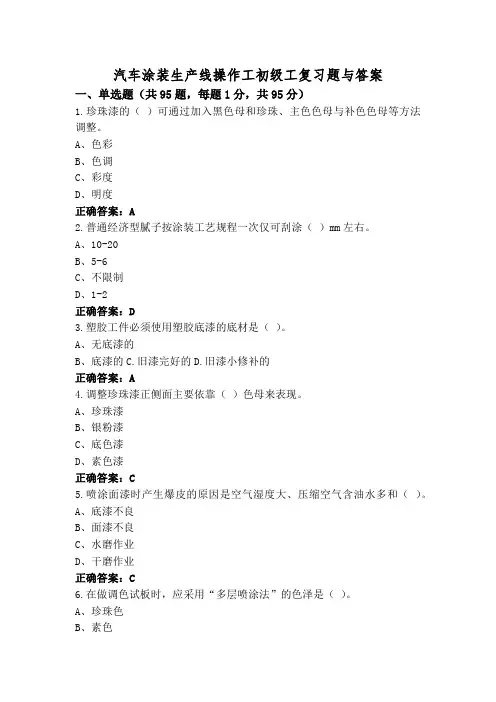 汽车涂装生产线操作工初级工复习题与答案

一、单选题（共95题，每题1分，共95分）

1.珍珠漆的（ ）可通过加入黑色母和珍珠、主色色母与补色色母等方法调整。

A、色彩
B、色调
C、彩度
D、明度

正确答案：A

2.普通经济型腻子按涂装工艺规程一次仅可刮涂（ ）mm左右。

A、10-20
B、5-6
C、不限制
D、1-2

正确答案：D

3.塑胶工件必须使用塑胶底漆的底材是（ ）。

A、无底漆的
B、底漆的 C.旧漆完好的 D.旧漆小修补的

正确答案：A

4.调整珍珠漆正侧面主要依靠（ ）色母来表现。

A、珍珠漆
B、银粉漆
C、底色漆
D、素色漆

正确答案：C

5.喷涂面漆时产生爆皮的原因是空气湿度大、压缩空气含油水多和（ ）。

A、底漆不良
B、面漆不良
C、水磨作业
D、干磨作业

正确答案：C

6.在做调色试板时，应采用“多层喷涂法”的色泽是（ ）。

A、珍珠色
B、素色